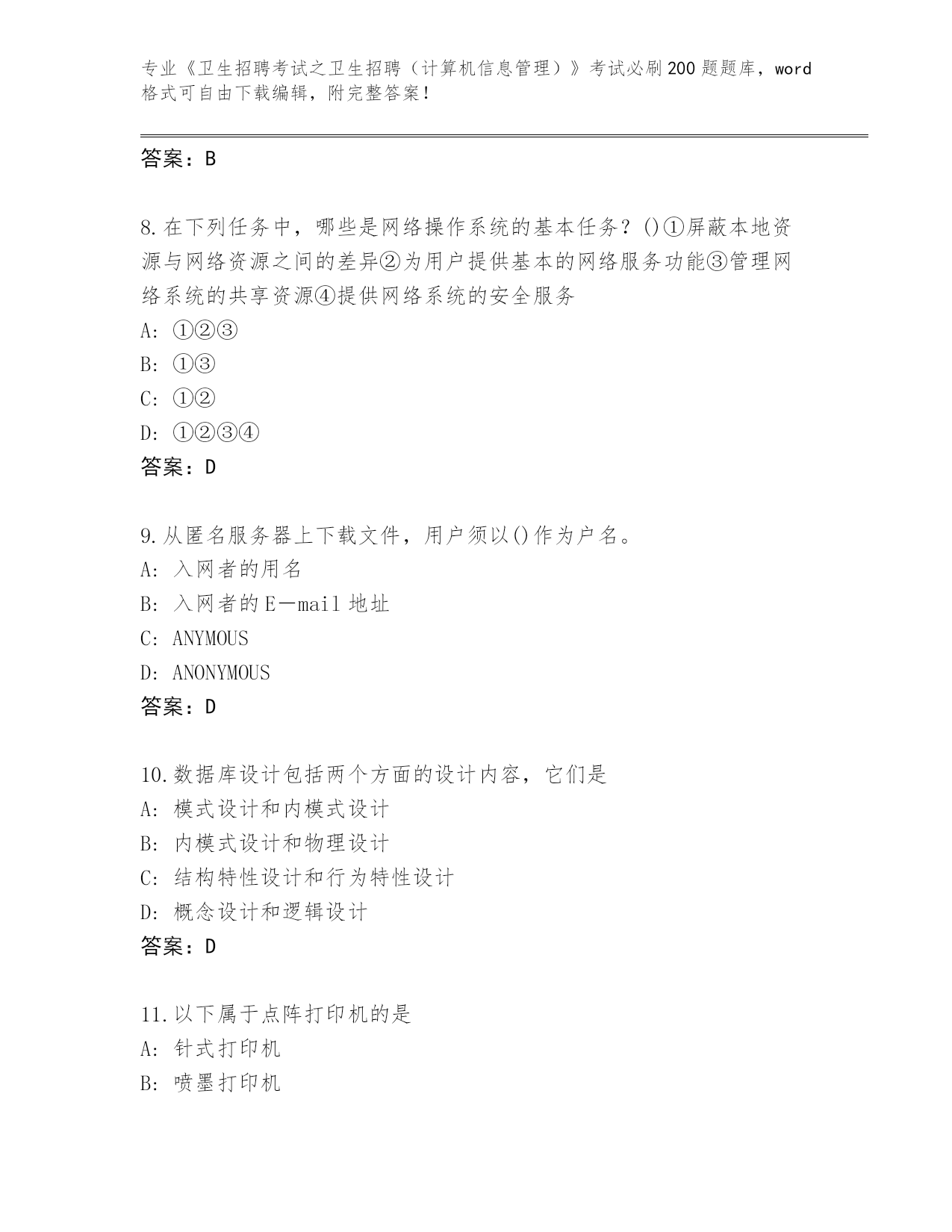 专业《卫生招聘考试之卫生招聘（计算机信息管理）》考试必刷200题题库，word格式可自由下载编辑，附完整答案！

答案：B

8.在下列任务中，哪些是网络操作系统的基本任务？()①屏蔽本地资源与网络资源之间的差异②为用户提供基本的网络服务功能③管理网络系统的共享资源④提供网络系统的安全服务
A：①②③
B：①③
C：①②
D：①②③④
答案：D

9.从匿名服务器上下载文件，用户须以()作为户名。
A：入网者的用名
B：入网者的E—mail地址
C：ANYMOUS
D：ANONYMOUS
答案：D

10.数据库设计包括两个方面的设计内容，它们是
A：模式设计和内模式设计
B：内模式设计和物理设计
C：结构特性设计和行为特性设计
D：概念设计和逻辑设计
答案：D

11.以下属于点阵打印机的是
A：针式打印机
B：喷墨打印机